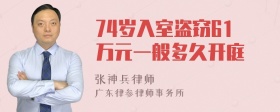 74岁入室盗窃61万元一般多久开庭

张神兵律师
广东律参律师事务所